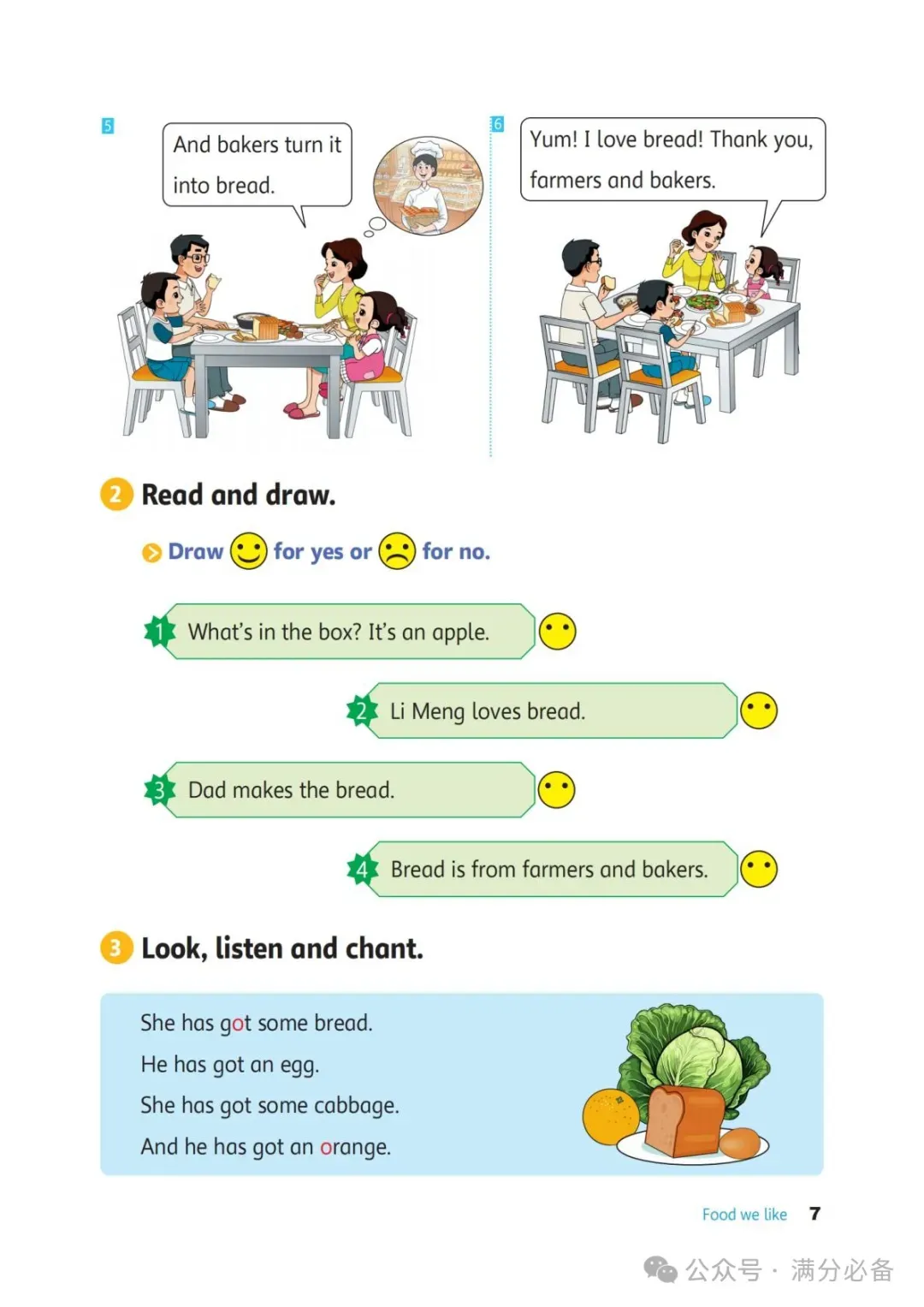 5

And bakers turn it into bread.

6

Yum! I love bread! Thank you, farmers and bakers.

2 Read and draw.

Draw for yes or for no.

1 What's in the box? It's an apple.

2 Li Meng loves bread.

3 Dad makes the bread.

4 Bread is from farmers and bakers.

3 Look, listen and chant.

She has got some bread.
He has got an egg.
She has got some cabbage.
And he has got an orange.

Food we like 7

公众号 · 满分必备